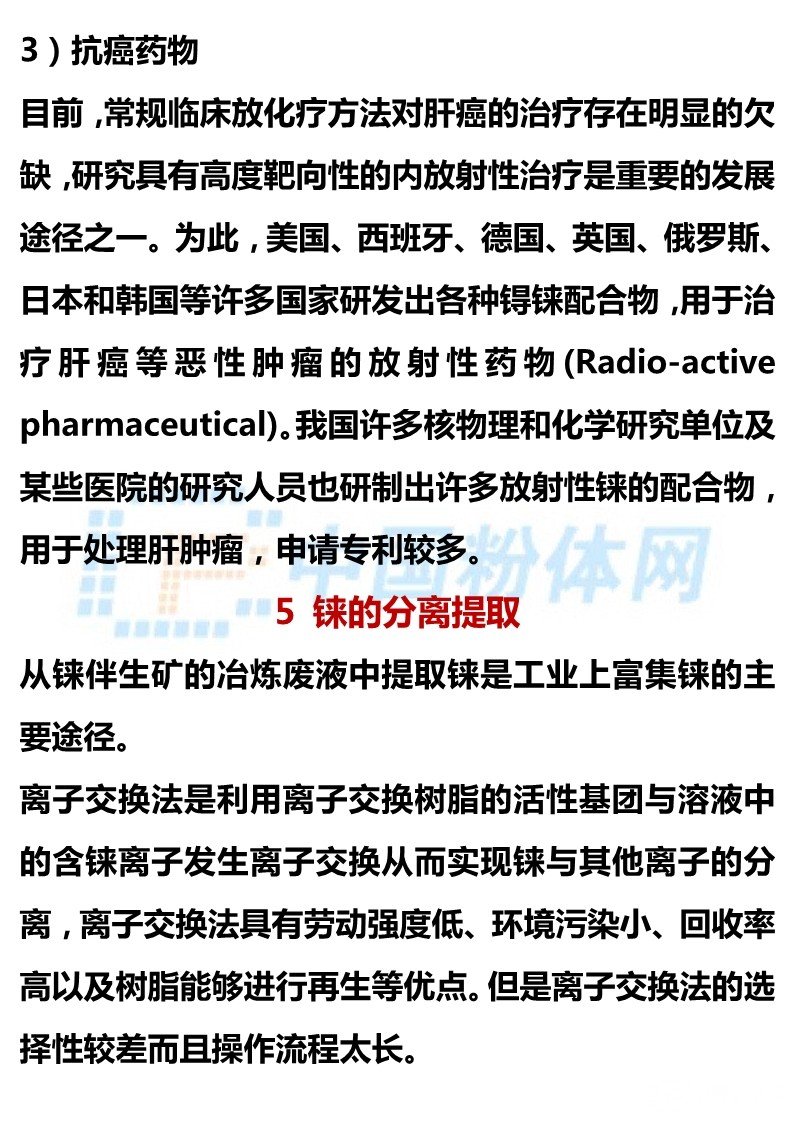 3）抗癌药物

目前，常规临床放化疗方法对肝癌的治疗存在明显的欠缺，研究具有高度靶向性的内放射性治疗是重要的发展途径之一。为此，美国、西班牙、德国、英国、俄罗斯、日本和韩国等许多国家研发出各种锝铼配合物，用于治疗肝癌等恶性肿瘤的放射性药物(Radio-active pharmaceutical)。我国许多核物理和化学研究单位及某些医院的研究人员也研制出许多放射性铼的配合物，用于处理肝肿瘤，申请专利较多。

5 铼的分离提取

从铼伴生矿的冶炼废液中提取铼是工业上富集铼的主要途径。

离子交换法是利用离子交换树脂的活性基团与溶液中的含铼离子发生离子交换从而实现铼与其他离子的分离，离子交换法具有劳动强度低、环境污染小、回收率高以及树脂能够进行再生等优点。但是离子交换法的选择性较差而且操作流程太长。

中国粉体网